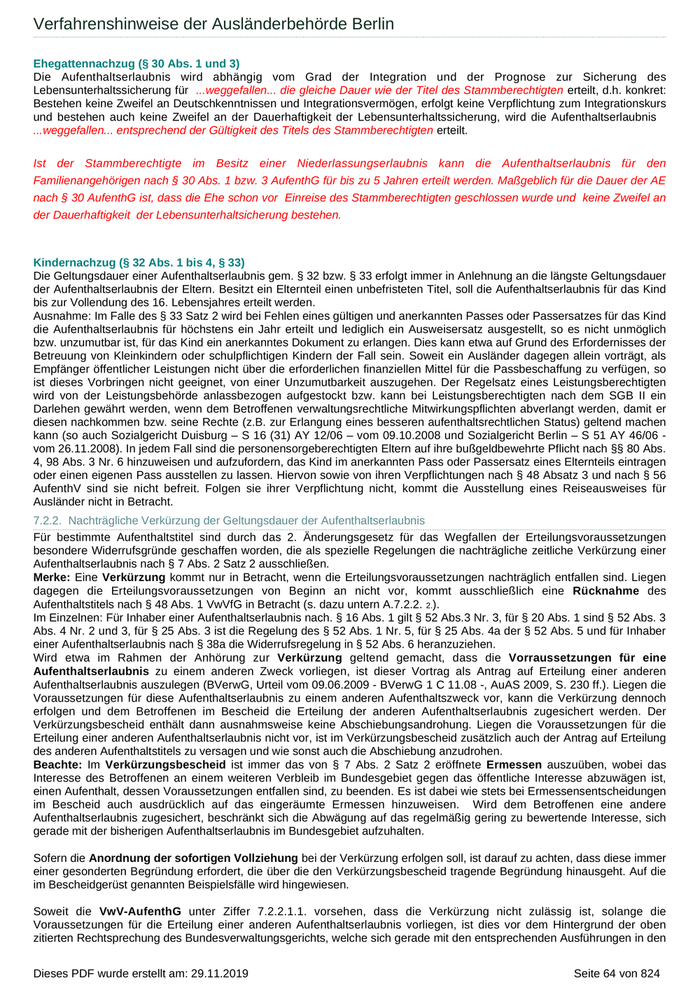 Verfahrenshinweise der Ausländerbehörde Berlin

Ehegattennachzug (§ 30 Abs. 1 und 3)
Die Aufenthaltserlaubnis wird abhängig vom Grad der Integration und der Prognose zur Sicherung des Lebensunterhaltssicherung für ...weggefallen... die gleiche Dauer wie der Titel des Stammberechtigten erteilt, d.h. konkret: Bestehen keine Zweifel an Deutschkenntnissen und Integrationsvermögen, erfolgt keine Verpflichtung zum Integrationskurs und bestehen auch keine Zweifel an der Dauerhaftigkeit der Lebensunterhaltssicherung, wird die Aufenthaltserlaubnis ...weggefallen... entsprechend der Gültigkeit des Titels des Stammberechtigten erteilt.

Ist der Stammberechtigte im Besitz einer Niederlassungserlaubnis kann die Aufenthaltserlaubnis für den Familienangehörigen nach § 30 Abs. 1 bzw. 3 AufenthG für bis zu 5 Jahren erteilt werden. Maßgeblich für die Dauer der AE nach § 30 AufenthG ist, dass die Ehe schon vor Einreise des Stammberechtigten geschlossen wurde und keine Zweifel an der Dauerhaftigkeit der Lebensunterhaltsicherung bestehen.

Kindernachzug (§ 32 Abs. 1 bis 4, § 33)
Die Geltungsdauer einer Aufenthaltserlaubnis gem. § 32 bzw. § 33 erfolgt immer in Anlehnung an die längste Geltungsdauer der Aufenthaltserlaubnis der Eltern. Besitzt ein Elternteil einen unbefristeten Titel, soll die Aufenthaltserlaubnis für das Kind bis zur Vollendung des 16. Lebensjahres erteilt werden.
Ausnahme: Im Falle des § 33 Satz 2 wird bei Fehlen eines gültigen und anerkannten Passes oder Passersatzes für das Kind die Aufenthaltserlaubnis für höchstens ein Jahr erteilt und lediglich ein Ausweisersatz ausgestellt, so es nicht unmöglich bzw. unzumutbar ist, für das Kind ein anerkanntes Dokument zu erlangen. Dies kann etwa auf Grund des Erfordernisses der Betreuung von Kleinkindern oder schulpflichtigen Kindern der Fall sein. Soweit ein Ausländer dagegen allein vorträgt, als Empfänger öffentlicher Leistungen nicht über die erforderlichen finanziellen Mittel für die Passbeschaffung zu verfügen, so ist dieses Vorbringen nicht geeignet, von einer Unzumutbarkeit auszugehen. Der Regelsatz eines Leistungsberechtigten wird von der Leistungsbehörde anlassbezogen aufgestockt bzw. kann bei Leistungsberechtigten nach dem SGB II ein Darlehen gewährt werden, wenn dem Betroffenen verwaltungsrechtliche Mitwirkungspflichten abverlangt werden, damit er diesen nachkommen bzw. seine Rechte (z.B. zur Erlangung eines besseren aufenthaltsrechtlichen Status) geltend machen kann (so auch Sozialgericht Duisburg – S 16 (31) AY 12/06 – vom 09.10.2008 und Sozialgericht Berlin – S 51 AY 46/06 - vom 26.11.2008). In jedem Fall sind die personensorgeberechtigten Eltern auf ihre bußgeldbewehrte Pflicht nach §§ 80 Abs. 4, 98 Abs. 3 Nr. 6 hinzuweisen und aufzufordern, das Kind im anerkannten Pass oder Passersatz eines Elternteils eintragen oder einen eigenen Pass ausstellen zu lassen. Hiervon sowie von ihren Verpflichtungen nach § 48 Absatz 3 und nach § 56 AufenthV sind sie nicht befreit. Folgen sie ihrer Verpflichtung nicht, kommt die Ausstellung eines Reiseausweises für Ausländer nicht in Betracht.

7.2.2. Nachträgliche Verkürzung der Geltungsdauer der Aufenthaltserlaubnis
Für bestimmte Aufenthaltstitel sind durch das 2. Änderungsgesetz für das Wegfallen der Erteilungsvoraussetzungen besondere Widerrufsgründe geschaffen worden, die als spezielle Regelungen die nachträgliche zeitliche Verkürzung einer Aufenthaltserlaubnis nach § 7 Abs. 2 Satz 2 ausschließen.
Merke: Eine Verkürzung kommt nur in Betracht, wenn die Erteilungsvoraussetzungen nachträglich entfallen sind. Liegen dagegen die Erteilungsvoraussetzungen von Beginn an nicht vor, kommt ausschließlich eine Rücknahme des Aufenthaltstitels nach § 48 Abs. 1 VwVfG in Betracht (s. dazu untern A.7.2.2. 2.).
Im Einzelnen: Für Inhaber einer Aufenthaltserlaubnis nach. § 16 Abs. 1 gilt § 52 Abs.3 Nr. 3, für § 20 Abs. 1 sind § 52 Abs. 3 Abs. 4 Nr. 2 und 3, für § 25 Abs. 3 ist die Regelung des § 52 Abs. 1 Nr. 5, für § 25 Abs. 4a der § 52 Abs. 5 und für Inhaber einer Aufenthaltserlaubnis nach § 38a die Widerrufsregelung in § 52 Abs. 6 heranzuziehen.
Wird etwa im Rahmen der Anhörung zur Verkürzung geltend gemacht, dass die Vorraussetzungen für eine Aufenthaltserlaubnis zu einem anderen Zweck vorliegen, ist dieser Vortrag als Antrag auf Erteilung einer anderen Aufenthaltserlaubnis auszulegen (BVerwG, Urteil vom 09.06.2009 - BVerwG 1 C 11.08 -, AuAS 2009, S. 230 ff.). Liegen die Voraussetzungen für diese Aufenthaltserlaubnis zu einem anderen Aufenthaltszweck vor, kann die Verkürzung dennoch erfolgen und dem Betroffenen im Bescheid die Erteilung der anderen Aufenthaltserlaubnis zugesichert werden. Der Verkürzungsbescheid enthält dann ausnahmsweise keine Abschiebungsandrohung. Liegen die Voraussetzungen für die Erteilung einer anderen Aufenthaltserlaubnis nicht vor, ist im Verkürzungsbescheid zusätzlich auch der Antrag auf Erteilung des anderen Aufenthaltstitels zu versagen und wie sonst auch die Abschiebung anzudrohen.
Beachte: Im Verkürzungsbescheid ist immer das von § 7 Abs. 2 Satz 2 eröffnete Ermessen auszuüben, wobei das Interesse des Betroffenen an einem weiteren Verbleib im Bundesgebiet gegen das öffentliche Interesse abzuwägen ist, einen Aufenthalt, dessen Voraussetzungen entfallen sind, zu beenden. Es ist dabei wie stets bei Ermessensentscheidungen im Bescheid auch ausdrücklich auf das eingeräumte Ermessen hinzuweisen. Wird dem Betroffenen eine andere Aufenthaltserlaubnis zugesichert, beschränkt sich die Abwägung auf das regelmäßig gering zu bewertende Interesse, sich gerade mit der bisherigen Aufenthaltserlaubnis im Bundesgebiet aufzuhalten.

Sofern die Anordnung der sofortigen Vollziehung bei der Verkürzung erfolgen soll, ist darauf zu achten, dass diese immer einer gesonderten Begründung erfordert, die über die den Verkürzungsbescheid tragende Begründung hinausgeht. Auf die im Bescheidgerüst genannten Beispielsfälle wird hingewiesen.

Soweit die VwV-AufenthG unter Ziffer 7.2.2.1.1. vorsehen, dass die Verkürzung nicht zulässig ist, solange die Voraussetzungen für die Erteilung einer anderen Aufenthaltserlaubnis vorliegen, ist dies vor dem Hintergrund der oben zitierten Rechtsprechung des Bundesverwaltungsgerichts, welche sich gerade mit den entsprechenden Ausführungen in den

Dieses PDF wurde erstellt am: 29.11.2019 Seite 64 von 824